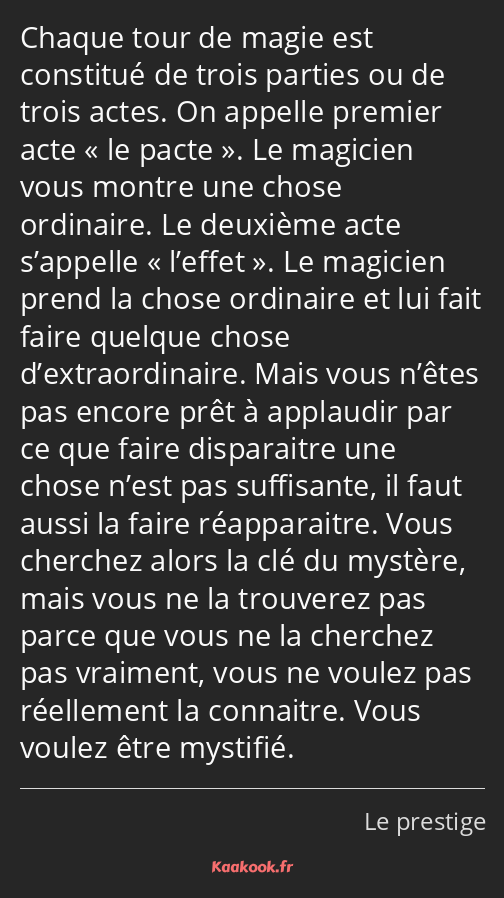 Chaque tour de magie est constitué de trois parties ou de trois actes. On appelle premier acte « le pacte ». Le magicien vous montre une chose ordinaire. Le deuxième acte s’appelle « l’effet ». Le magicien prend la chose ordinaire et lui fait faire quelque chose d’extraordinaire. Mais vous n’êtes pas encore prêt à applaudir par ce que faire disparaitre une chose n’est pas suffisante, il faut aussi la faire réapparaitre. Vous cherchez alors la clé du mystère, mais vous ne la trouverez pas parce que vous ne la cherchez pas vraiment, vous ne voulez pas réellement la connaitre. Vous voulez être mystifié.

Le prestige

Kaakook.fr